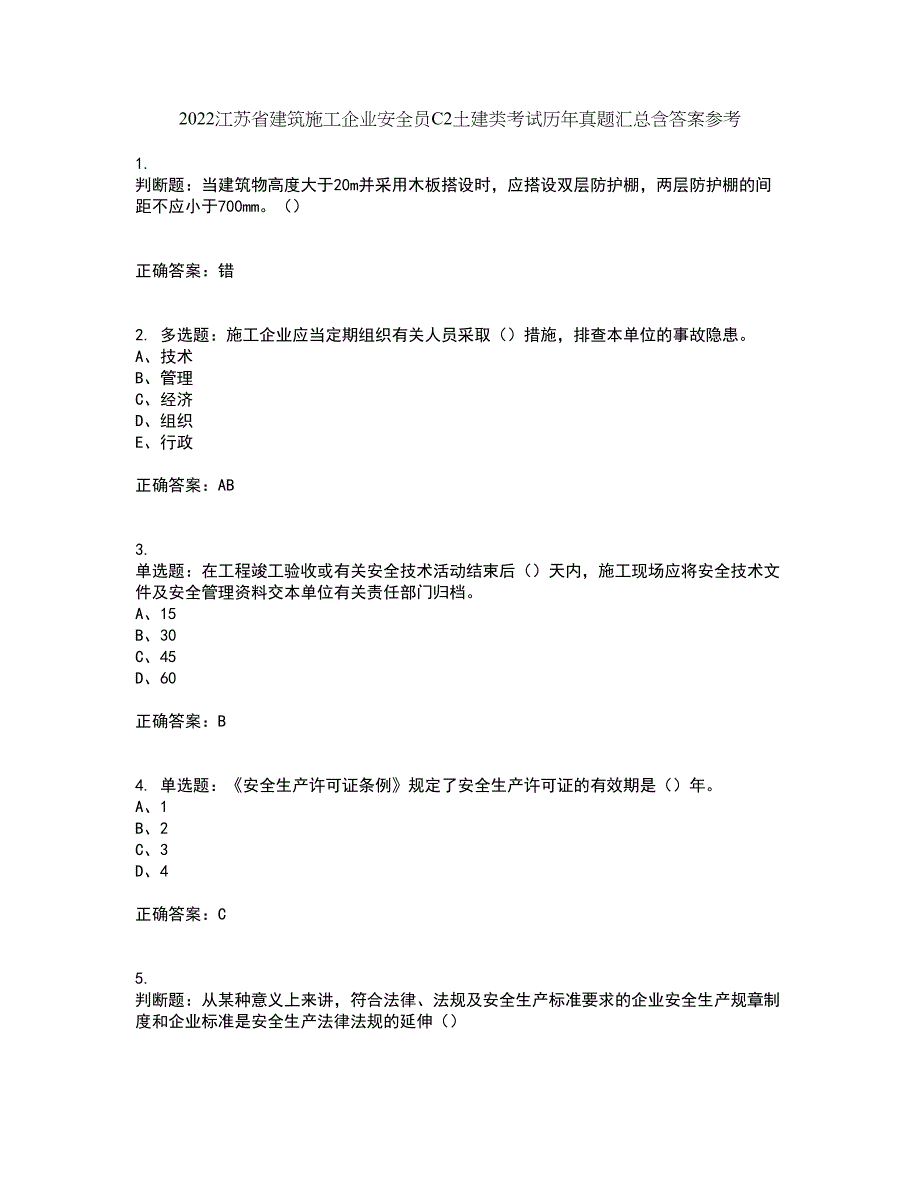 2022江苏省建筑施工企业安全员C2土建类考试历年真题汇总含答案参考

1.
判断题：当建筑物高度大于20m并采用木板搭设时，应搭设双层防护棚，两层防护棚的间距不应小于700mm。（）

正确答案：错

2. 多选题：施工企业应当定期组织有关人员采取（）措施，排查本单位的事故隐患。
A、技术
B、管理
C、经济
D、组织
E、行政

正确答案：AB

3.
单选题：在工程竣工验收或有关安全技术活动结束后（）天内，施工现场应将安全技术文件及安全管理资料交本单位有关责任部门归档。
A、15
B、30
C、45
D、60

正确答案：B

4. 单选题：《安全生产许可证条例》规定了安全生产许可证的有效期是（）年。
A、1
B、2
C、3
D、4

正确答案：C

5.
判断题：从某种意义上来讲，符合法律、法规及安全生产标准要求的企业安全生产规章制度和企业标准是安全生产法律法规的延伸（）